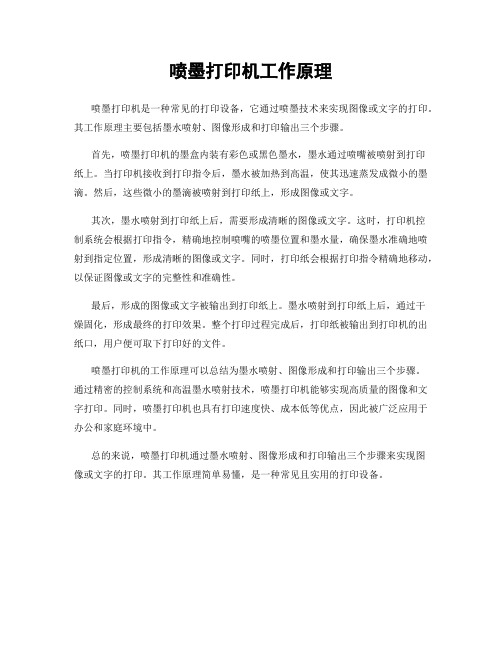 喷墨打印机工作原理

喷墨打印机是一种常见的打印设备，它通过喷墨技术来实现图像或文字的打印。其工作原理主要包括墨水喷射、图像形成和打印输出三个步骤。

首先，喷墨打印机的墨盒内装有彩色或黑色墨水，墨水通过喷嘴被喷射到打印纸上。当打印机接收到打印指令后，墨水被加热到高温，使其迅速蒸发成微小的墨滴。然后，这些微小的墨滴被喷射到打印纸上，形成图像或文字。

其次，墨水喷射到打印纸上后，需要形成清晰的图像或文字。这时，打印机控制系统会根据打印指令，精确地控制喷嘴的喷墨位置和墨水量，确保墨水准确地喷射到指定位置，形成清晰的图像或文字。同时，打印纸会根据打印指令精确地移动，以保证图像或文字的完整性和准确性。

最后，形成的图像或文字被输出到打印纸上。墨水喷射到打印纸上后，通过干燥固化，形成最终的打印效果。整个打印过程完成后，打印纸被输出到打印机的出纸口，用户便可取下打印好的文件。

喷墨打印机的工作原理可以总结为墨水喷射、图像形成和打印输出三个步骤。通过精密的控制系统和高温墨水喷射技术，喷墨打印机能够实现高质量的图像和文字打印。同时，喷墨打印机也具有打印速度快、成本低等优点，因此被广泛应用于办公和家庭环境中。

总的来说，喷墨打印机通过墨水喷射、图像形成和打印输出三个步骤来实现图像或文字的打印。其工作原理简单易懂，是一种常见且实用的打印设备。